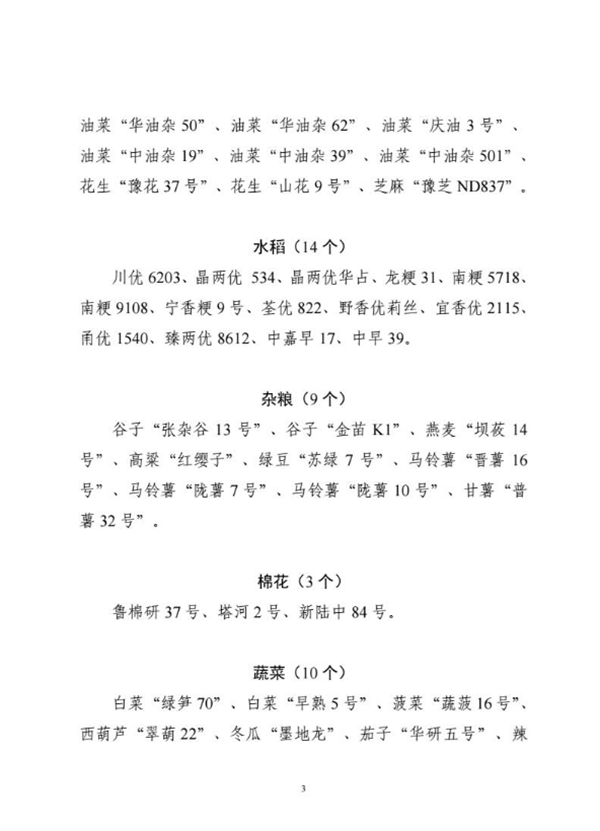 油菜“华油杂 50”、油菜“华油杂 62”、油菜“庆油 3 号”、油菜“中油杂 19”、油菜“中油杂 39”、油菜“中油杂 501”、花生“豫花 37 号”、花生“山花 9 号”、芝麻“豫芝 ND837”。

水稻（14 个）

川优 6203、晶两优 534、晶两优华占、龙粳 31、南粳 5718、南粳 9108、宁香粳 9 号、荃优 822、野香优莉丝、宜香优 2115、甬优 1540、臻两优 8612、中嘉早 17、中早 39。

杂粮（9 个）

谷子“张杂谷 13 号”、谷子“金苗 K1”、燕麦“坝莜 14 号”、高粱“红缨子”、绿豆“苏绿 7 号”、马铃薯“晋薯 16 号”、马铃薯“陇薯 7 号”、马铃薯“陇薯 10 号”、甘薯“普薯 32 号”。

棉花（3 个）

鲁棉研 37 号、塔河 2 号、新陆中 84 号。

蔬菜（10 个）

白菜“绿笋 70”、白菜“早熟 5 号”、菠菜“蔬菠 16 号”、西葫芦“翠萌 22”、冬瓜“墨地龙”、茄子“华研五号”、辣

3